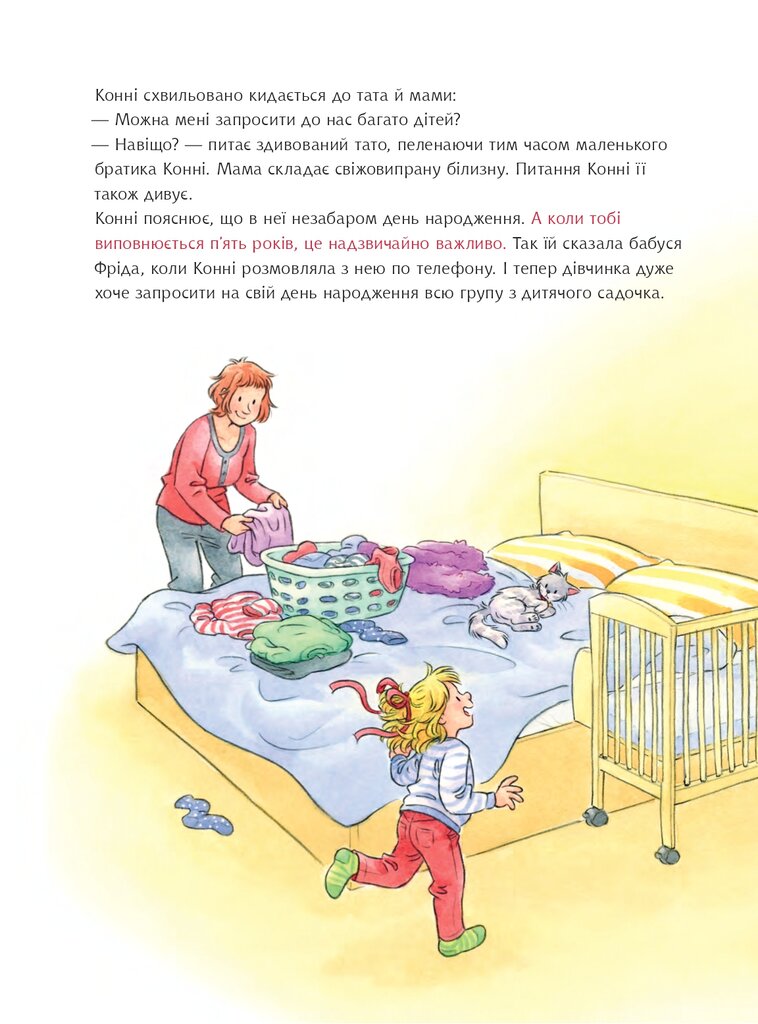 Конні схвильовано кидається до тата й мами:
— Можна мені запросити до нас багато дітей?
— Навіщо? — питає здивований тато, пеленаючи тим часом маленького братика Конні. Мама складає свіжовипрану білизну. Питання Конні її також дивує.
Конні пояснює, що в неї незабаром день народження. А коли тобі виповнюється п'ять років, це надзвичайно важливо. Так їй сказала бабуся Фріда, коли Конні розмовляла з нею по телефону. І тепер дівчинка дуже хоче запросити на свій день народження всю групу з дитячого садочка.